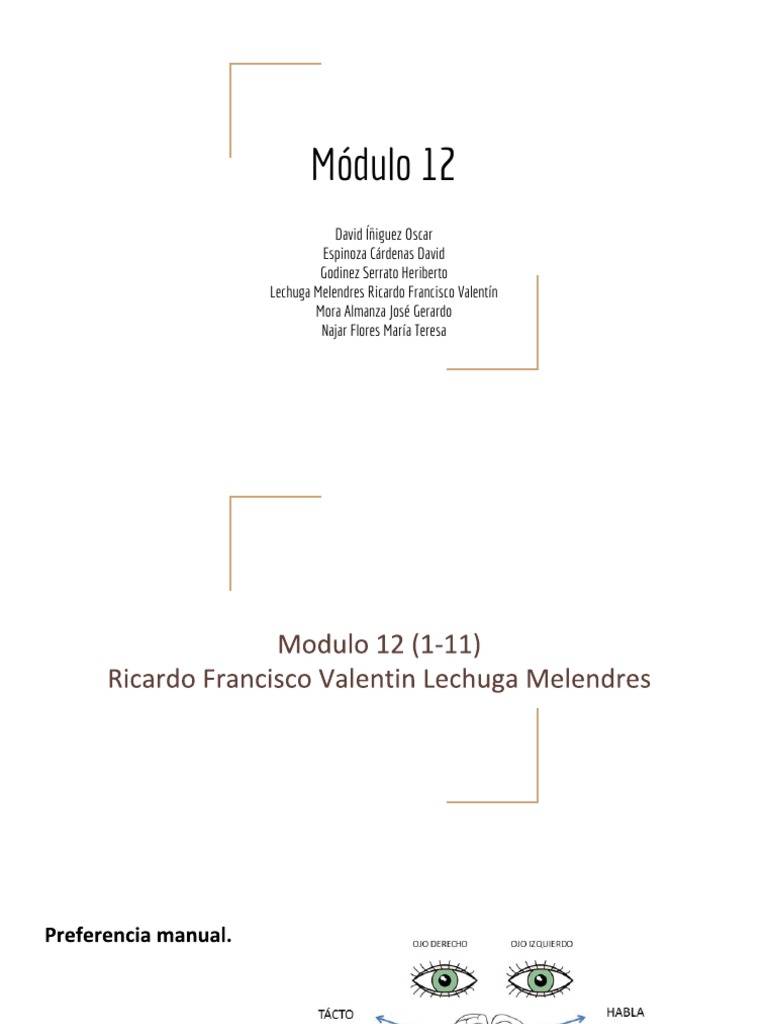 Módulo 12

David Íñiguez Oscar
Espinoza Cárdenas David
Godinez Serrato Heriberto
Lechuga Melendres Ricardo Francisco Valentín
Mora Almanza José Gerardo
Najar Flores María Teresa

Modulo 12 (1-11)
Ricardo Francisco Valentin Lechuga Melendres

Preferencia manual.

OJO DERECHO
OJO IZQUIERDO
TÁCTO
HABLA